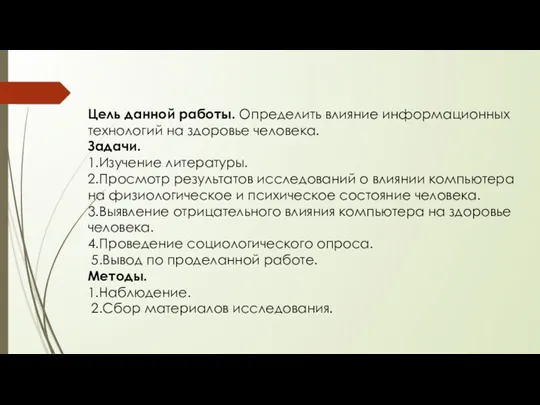 **Цель данной работы.** Определить влияние информационных технологий на здоровье человека.
**Задачи.**
1.Изучение литературы.
2.Просмотр результатов исследований о влиянии компьютера на физиологическое и психическое состояние человека.
3.Выявление отрицательного влияния компьютера на здоровье человека.
4.Проведение социологического опроса.
5.Вывод по проделанной работе.
**Методы.**
1.Наблюдение.
2.Сбор материалов исследования.